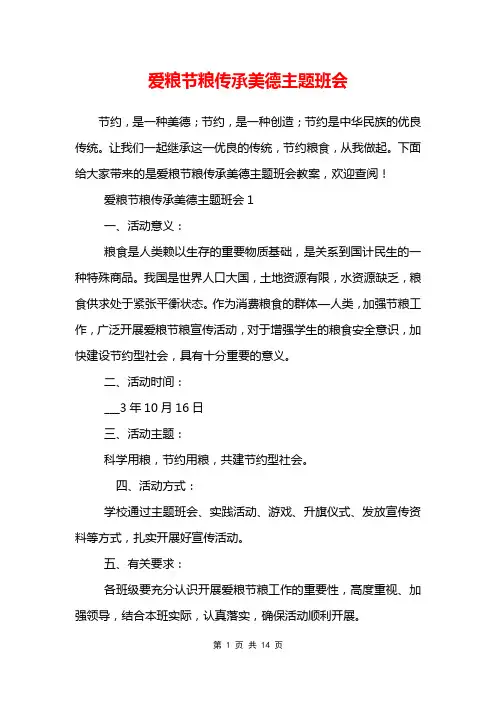 爱粮节粮传承美德主题班会

节约，是一种美德；节约，是一种创造；节约是中华民族的优良传统。让我们一起继承这一优良的传统，节约粮食，从我做起。下面给大家带来的是爱粮节粮传承美德主题班会教案，欢迎查阅！

爱粮节粮传承美德主题班会 1

一、活动意义：

粮食是人类赖以生存的重要物质基础，是关系到国计民生的一种特殊商品。我国是世界人口大国，土地资源有限，水资源缺乏，粮食供求处于紧张平衡状态。作为消费粮食的群体—人类，加强节粮工作，广泛开展爱粮节粮宣传活动，对于增强学生的粮食安全意识，加快建设节约型社会，具有十分重要的意义。

二、活动时间：

___3 年 10 月 16 日

三、活动主题：

科学用粮，节约用粮，共建节约型社会。

四、活动方式：

学校通过主题班会、实践活动、游戏、升旗仪式、发放宣传资料等方式，扎实开展好宣传活动。

五、有关要求：

各班级要充分认识开展爱粮节粮工作的重要性，高度重视、加强领导，结合本班实际，认真落实，确保活动顺利开展。

第 1 页 共 14 页